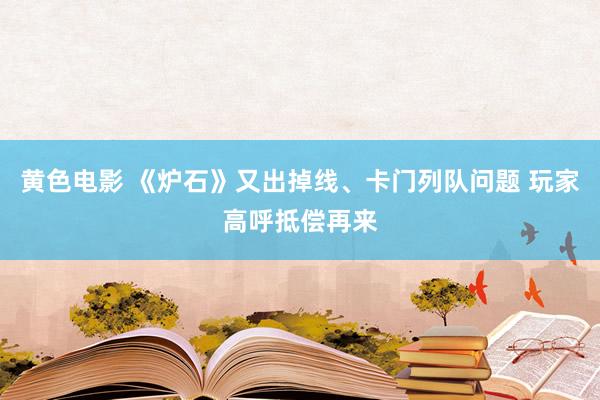 黄色电影 《炉石》又出掉线、卡门列队问题 玩家高呼抵偿再来